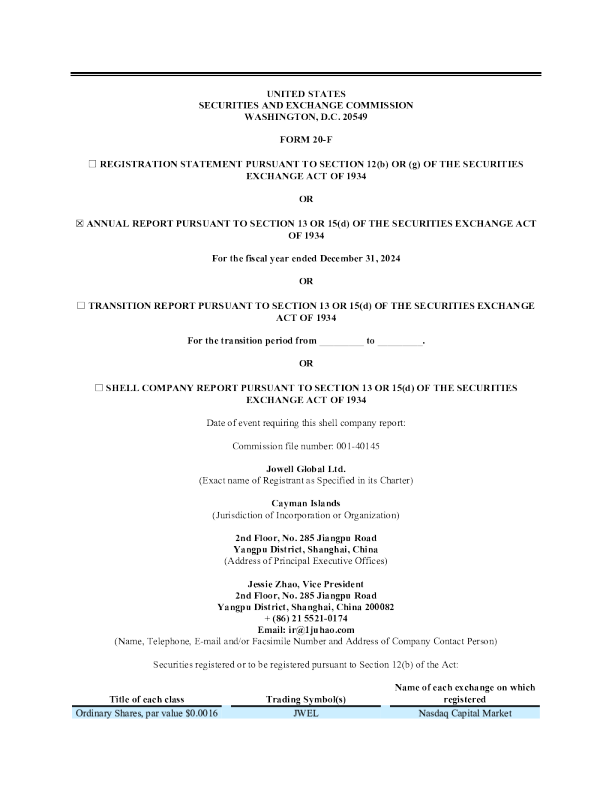 UNITED STATES
SECURITIES AND EXCHANGE COMMISSION
WASHINGTON, D.C. 20549

FORM 20-F

☐ REGISTRATION STATEMENT PURSUANT TO SECTION 12(b) OR (g) OF THE SECURITIES EXCHANGE ACT OF 1934

OR

☒ ANNUAL REPORT PURSUANT TO SECTION 13 OR 15(d) OF THE SECURITIES EXCHANGE ACT OF 1934

For the fiscal year ended December 31, 2024

OR

☐ TRANSITION REPORT PURSUANT TO SECTION 13 OR 15(d) OF THE SECURITIES EXCHANGE ACT OF 1934

For the transition period from _________ to _________.

OR

☐ SHELL COMPANY REPORT PURSUANT TO SECTION 13 OR 15(d) OF THE SECURITIES EXCHANGE ACT OF 1934

Date of event requiring this shell company report:

Commission file number: 001-40145

Jowell Global Ltd.
(Exact name of Registrant as Specified in its Charter)

Cayman Islands
(Jurisdiction of Incorporation or Organization)

2nd Floor, No. 285 Jiangpu Road
Yangpu District, Shanghai, China
(Address of Principal Executive Offices)

Jessie Zhao, Vice President
2nd Floor, No. 285 Jiangpu Road
Yangpu District, Shanghai, China 200082
+ (86) 21 5521-0174
Email: ir@1juhao.com
(Name, Telephone, E-mail and/or Facsimile Number and Address of Company Contact Person)

Securities registered or to be registered pursuant to Section 12(b) of the Act:

| Title of each class | Trading Symbol(s) | Name of each exchange on which registered |
|---|---|---|
| Ordinary Shares, par value $0.0016 | JWEL | Nasdaq Capital Market |